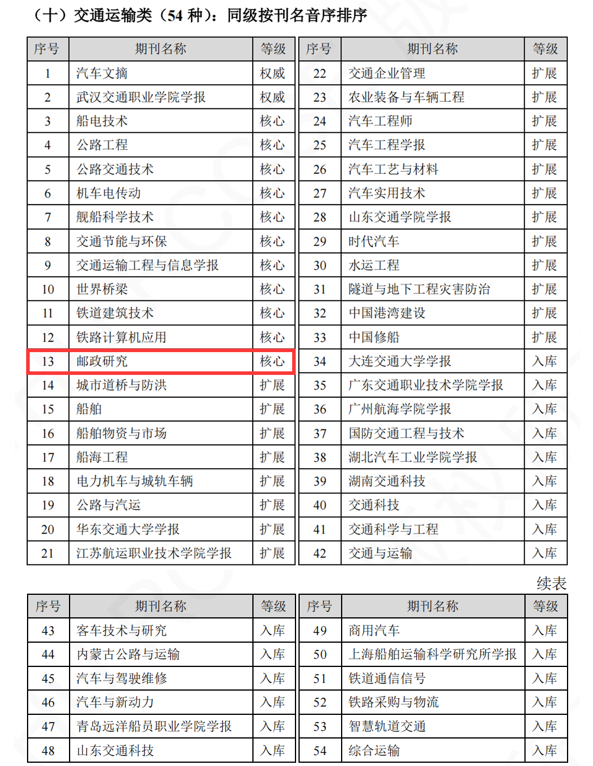 （十）交通运输类（54 种）：同级按刊名音序排序

| 序号 | 期刊名称 | 等级 |
|---|---|---|
| 1 | 汽车文摘 | 权威 |
| 2 | 武汉交通职业学院学报 | 权威 |
| 3 | 船电技术 | 核心 |
| 4 | 公路工程 | 核心 |
| 5 | 公路交通技术 | 核心 |
| 6 | 机车电传动 | 核心 |
| 7 | 舰船科学技术 | 核心 |
| 8 | 交通节能与环保 | 核心 |
| 9 | 交通运输工程与信息学报 | 核心 |
| 10 | 世界桥梁 | 核心 |
| 11 | 铁道建筑技术 | 核心 |
| 12 | 铁路计算机应用 | 核心 |
| 13 | 邮政研究 | 核心 |
| 14 | 城市道桥与防洪 | 扩展 |
| 15 | 船舶 | 扩展 |
| 16 | 船舶物资与市场 | 扩展 |
| 17 | 船海工程 | 扩展 |
| 18 | 电力机车与城轨车辆 | 扩展 |
| 19 | 公路与汽运 | 扩展 |
| 20 | 华东交通大学学报 | 扩展 |
| 21 | 江苏航运职业技术学院学报 | 扩展 |

| 序号 | 期刊名称 | 等级 |
|---|---|---|
| 22 | 交通企业管理 | 扩展 |
| 23 | 农业装备与车辆工程 | 扩展 |
| 24 | 汽车工程师 | 扩展 |
| 25 | 汽车工程学报 | 扩展 |
| 26 | 汽车工艺与材料 | 扩展 |
| 27 | 汽车实用技术 | 扩展 |
| 28 | 山东交通学院学报 | 扩展 |
| 29 | 时代汽车 | 扩展 |
| 30 | 水运工程 | 扩展 |
| 31 | 隧道与地下工程灾害防治 | 扩展 |
| 32 | 中国港湾建设 | 扩展 |
| 33 | 中国修船 | 扩展 |
| 34 | 大连交通大学学报 | 入库 |
| 35 | 广东交通职业技术学院学报 | 入库 |
| 36 | 广州航海学院学报 | 入库 |
| 37 | 国防交通工程与技术 | 入库 |
| 38 | 湖北汽车工业学院学报 | 入库 |
| 39 | 湖南交通科技 | 入库 |
| 40 | 交通科技 | 入库 |
| 41 | 交通科学与工程 | 入库 |
| 42 | 交通与运输 | 入库 |

续表

| 序号 | 期刊名称 | 等级 |
|---|---|---|
| 43 | 客车技术与研究 | 入库 |
| 44 | 内蒙古公路与运输 | 入库 |
| 45 | 汽车与驾驶维修 | 入库 |
| 46 | 汽车与新动力 | 入库 |
| 47 | 青岛远洋船员职业学院学报 | 入库 |
| 48 | 山东交通科技 | 入库 |

| 序号 | 期刊名称 | 等级 |
|---|---|---|
| 49 | 商用汽车 | 入库 |
| 50 | 上海船舶运输科学研究所学报 | 入库 |
| 51 | 铁道通信信号 | 入库 |
| 52 | 铁路采购与物流 | 入库 |
| 53 | 智慧轨道交通 | 入库 |
| 54 | 综合运输 | 入库 |